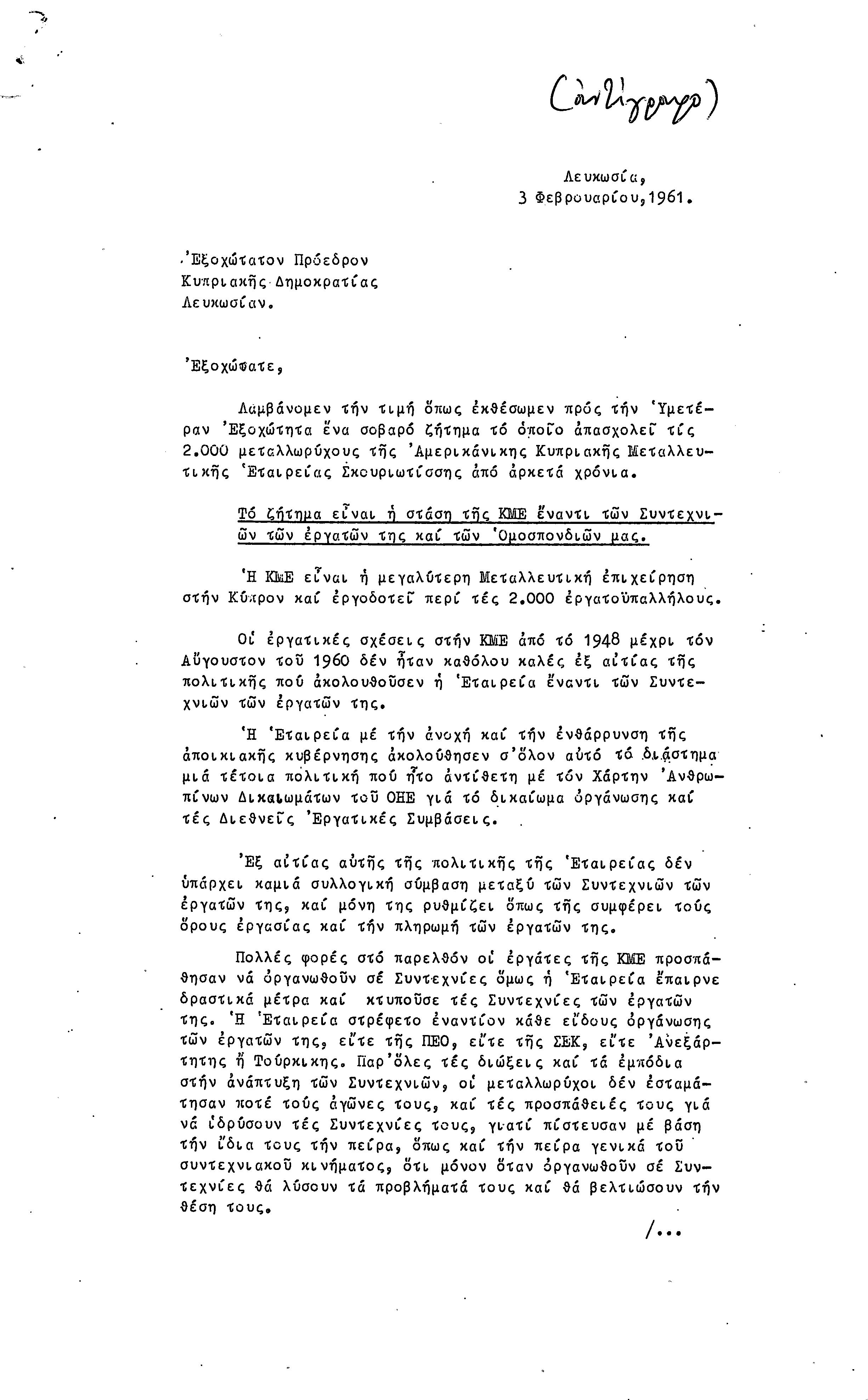 (ἀντίγραφο)

Λευκωσία,
3 Φεβρουαρίου,1961.

Ἐξοχώτατον Πρόεδρον
Κυπριακῆς Δημοκρατίας
Λευκωσίαν.

Ἐξοχώτατε,

Λαμβάνομεν τήν τιμή ὅπως ἐκθέσωμεν πρός τήν Ὑμετέραν Ἐξοχώτητα ἕνα σοβαρό ζήτημα τό ὁποῖο ἀπασχολεῖ τίς 2.000 μεταλλωρύχους τῆς Ἀμερικάνικης Κυπριακῆς Μεταλλευτικῆς Ἑταιρείας Σκουριωτίσσης ἀπό ἀρκετά χρόνια.

Τό ζήτημα εἶναι ἡ στάση τῆς ΚΜΕ ἔναντι τῶν Συντεχνιῶν τῶν ἐργατῶν της καί τῶν Ὁμοσπονδιῶν μας.

Ἡ ΚΜΕ εἶναι ἡ μεγαλύτερη Μεταλλευτική ἐπιχείρηση στήν Κύπρον καί ἐργοδοτεῖ περί τές 2.000 ἐργατοϋπαλλήλους.

Οἱ ἐργατικές σχέσεις στήν ΚΜΕ ἀπό τό 1948 μέχρι τόν Αὔγουστον τοῦ 1960 δέν ἦταν καθόλου καλές ἐξ αἰτίας τῆς πολιτικῆς πού ἀκολουθοῦσεν ἡ Ἑταιρεία ἔναντι τῶν Συντεχνιῶν τῶν ἐργατῶν της.

Ἡ Ἑταιρεία μέ τήν ἀνοχή καί τήν ἐνθάρρυνση τῆς ἀποικιακῆς κυβέρνησης ἀκολούθησεν σ'ὅλον αὐτό τό διάστημα μιά τέτοια πολιτική πού ἦτο ἀντίθετη μέ τόν Χάρτην Ἀνθρωπίνων Δικαιωμάτων τοῦ ΟΗΕ γιά τό δικαίωμα ὀργάνωσης καί τές Διεθνεῖς Ἐργατικές Συμβάσεις.

Ἐξ αἰτίας αὐτῆς τῆς πολιτικῆς τῆς Ἑταιρείας δέν ὑπάρχει καμιά συλλογική σύμβαση μεταξύ τῶν Συντεχνιῶν τῶν ἐργατῶν της, καί μόνη της ρυθμίζει ὅπως τῆς συμφέρει τούς ὅρους ἐργασίας καί τήν πληρωμή τῶν ἐργατῶν της.

Πολλές φορές στό παρελθόν οἱ ἐργάτες τῆς ΚΜΕ προσπάθησαν νά ὀργανωθοῦν σέ Συντεχνίες ὅμως ἡ Ἑταιρεία ἔπαιρνε δραστικά μέτρα καί κτυποῦσε τές Συντεχνίες τῶν ἐργατῶν της. Ἡ Ἑταιρεία στρέφετο ἐναντίον κάθε εἴδους ὀργάνωσης τῶν ἐργατῶν της, εἴτε τῆς ΠΕΟ, εἴτε τῆς ΣΕΚ, εἴτε Ἀνεξάρτητης ἤ Τούρκικης. Παρ'ὅλες τές διώξεις καί τά ἐμπόδια στήν ἀνάπτυξη τῶν Συντεχνιῶν, οἱ μεταλλωρύχοι δέν ἐσταμάτησαν ποτέ τούς ἀγῶνες τους, καί τές προσπάθειές τους γιά νά ἱδρύσουν τές Συντεχνίες τους, γιατί πίστευσαν μέ βάση τήν ἴδια τους τήν πεῖρα, ὅπως καί τήν πεῖρα γενικά τοῦ συντεχνιακοῦ κινήματος, ὅτι μόνον ὅταν ὀργανωθοῦν σέ Συντεχνίες θά λύσουν τά προβλήματά τους καί θά βελτιώσουν τήν θέση τους.

/...